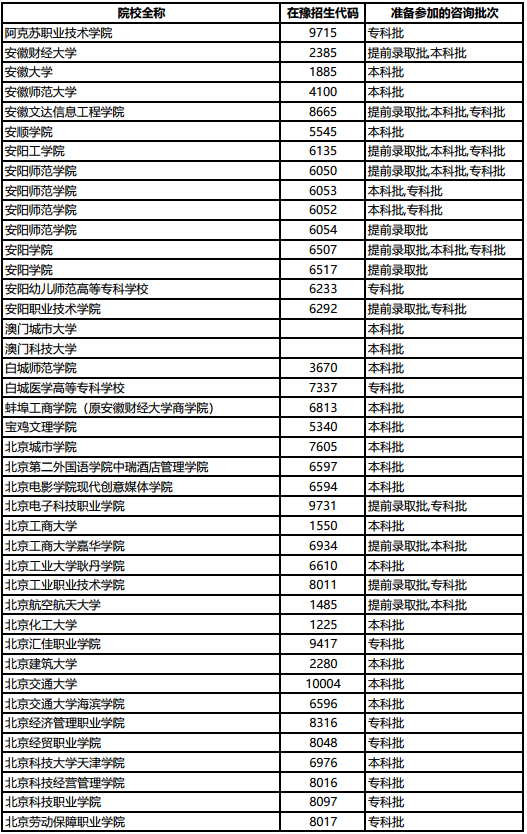 | 院校全称 | 在豫招生代码 | 准备参加的咨询批次 |
|---|---|---|
| 阿克苏职业技术学院 | 9715 | 专科批 |
| 安徽财经大学 | 2385 | 提前录取批,本科批 |
| 安徽大学 | 1885 | 本科批 |
| 安徽师范大学 | 4100 | 本科批 |
| 安徽文达信息工程学院 | 8665 | 提前录取批,本科批,专科批 |
| 安顺学院 | 5545 | 本科批 |
| 安阳工学院 | 6135 | 提前录取批,本科批,专科批 |
| 安阳师范学院 | 6050 | 提前录取批,本科批,专科批 |
| 安阳师范学院 | 6053 | 本科批,专科批 |
| 安阳师范学院 | 6052 | 本科批,专科批 |
| 安阳师范学院 | 6054 | 提前录取批 |
| 安阳学院 | 6507 | 提前录取批,本科批,专科批 |
| 安阳学院 | 6517 | 提前录取批 |
| 安阳幼儿师范高等专科学校 | 6233 | 专科批 |
| 安阳职业技术学院 | 6292 | 提前录取批,专科批 |
| 澳门城市大学 |  | 本科批 |
| 澳门科技大学 |  | 本科批 |
| 白城师范学院 | 3670 | 本科批 |
| 白城医学高等专科学校 | 7337 | 专科批 |
| 蚌埠工商学院（原安徽财经大学商学院） | 6813 | 本科批 |
| 宝鸡文理学院 | 5340 | 本科批 |
| 北京城市学院 | 7605 | 本科批 |
| 北京第二外国语学院中瑞酒店管理学院 | 6597 | 本科批 |
| 北京电影学院现代创意媒体学院 | 6594 | 本科批 |
| 北京电子科技职业学院 | 9731 | 提前录取批,专科批 |
| 北京工商大学 | 1550 | 本科批 |
| 北京工商大学嘉华学院 | 6934 | 提前录取批,本科批 |
| 北京工业大学耿丹学院 | 6610 | 本科批 |
| 北京工业职业技术学院 | 8011 | 提前录取批,专科批 |
| 北京航空航天大学 | 1485 | 提前录取批,本科批 |
| 北京化工大学 | 1225 | 本科批 |
| 北京汇佳职业学院 | 9417 | 专科批 |
| 北京建筑大学 | 2280 | 本科批 |
| 北京交通大学 | 10004 | 本科批 |
| 北京交通大学海滨学院 | 6596 | 本科批 |
| 北京经济管理职业学院 | 8316 | 专科批 |
| 北京经贸职业学院 | 8048 | 专科批 |
| 北京科技大学天津学院 | 6976 | 本科批 |
| 北京科技经营管理学院 | 8016 | 专科批 |
| 北京科技职业学院 | 8097 | 专科批 |
| 北京劳动保障职业学院 | 8017 | 专科批 |